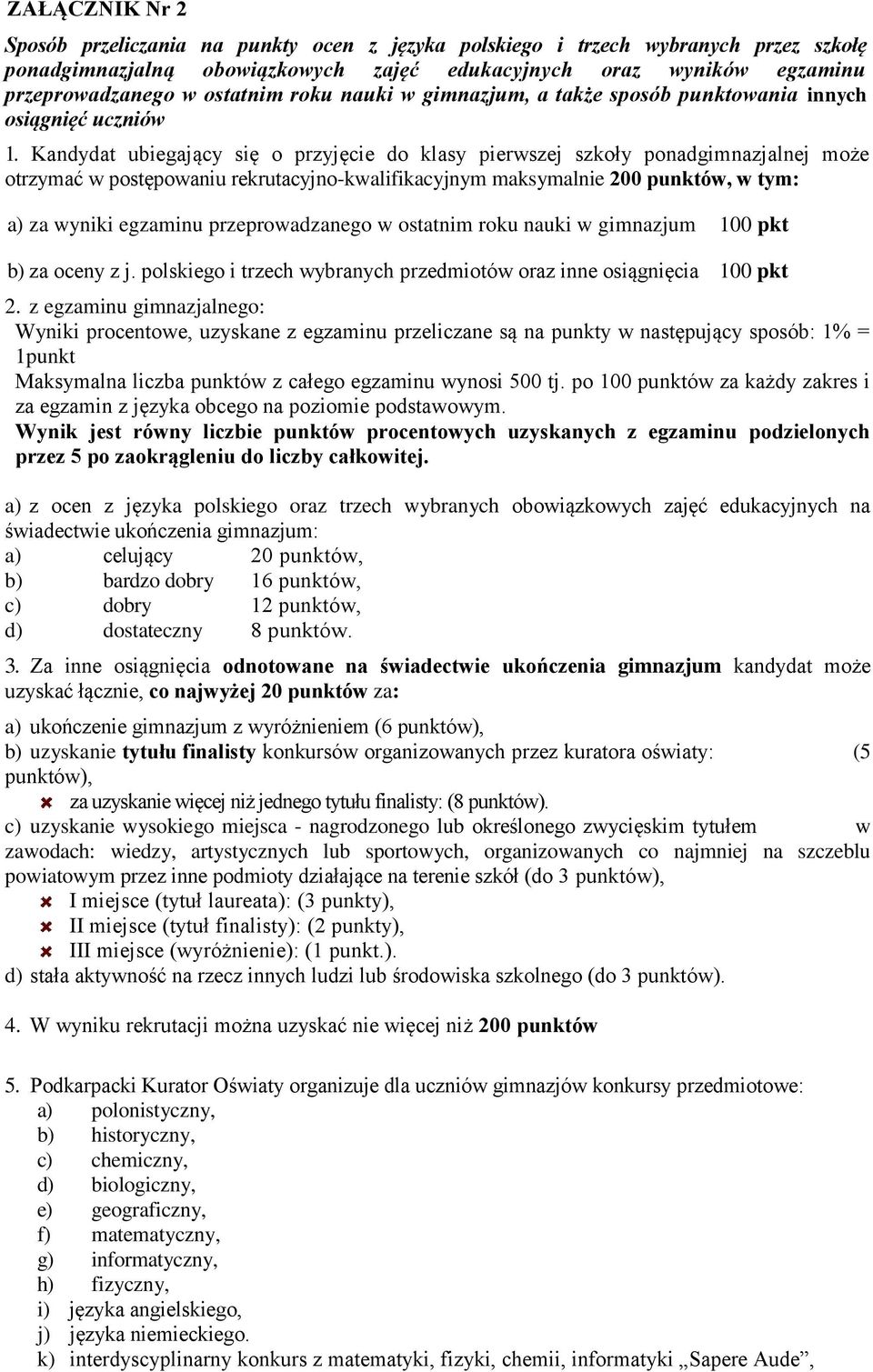 ZAŁĄCZNIK Nr 2

Sposób przeliczania na punkty ocen z języka polskiego i trzech wybranych przez szkołę ponadgimnazjalną obowiązkowych zajęć edukacyjnych oraz wyników egzaminu przeprowadzanego w ostatnim roku nauki w gimnazjum, a także sposób punktowania innych osiągnięć uczniów

1. Kandydat ubiegający się o przyjęcie do klasy pierwszej szkoły ponadgimnazjalnej może otrzymać w postępowaniu rekrutacyjno-kwalifikacyjnym maksymalnie 200 punktów, w tym:

a) za wyniki egzaminu przeprowadzanego w ostatnim roku nauki w gimnazjum 100 pkt

b) za oceny z j. polskiego i trzech wybranych przedmiotów oraz inne osiągnięcia 100 pkt

2. z egzaminu gimnazjalnego:
Wyniki procentowe, uzyskane z egzaminu przeliczane są na punkty w następujący sposób: 1% = 1punkt
Maksymalna liczba punktów z całego egzaminu wynosi 500 tj. po 100 punktów za każdy zakres i za egzamin z języka obcego na poziomie podstawowym.
Wynik jest równy liczbie punktów procentowych uzyskanych z egzaminu podzielonych przez 5 po zaokrągleniu do liczby całkowitej.

a) z ocen z języka polskiego oraz trzech wybranych obowiązkowych zajęć edukacyjnych na świadectwie ukończenia gimnazjum:
a) celujący 20 punktów,
b) bardzo dobry 16 punktów,
c) dobry 12 punktów,
d) dostateczny 8 punktów.

3. Za inne osiągnięcia odnotowane na świadectwie ukończenia gimnazjum kandydat może uzyskać łącznie, co najwyżej 20 punktów za:

a) ukończenie gimnazjum z wyróżnieniem (6 punktów),
b) uzyskanie tytułu finalisty konkursów organizowanych przez kuratora oświaty: (5 punktów),
za uzyskanie więcej niż jednego tytułu finalisty: (8 punktów).
c) uzyskanie wysokiego miejsca - nagrodzonego lub określonego zwycięskim tytułem w zawodach: wiedzy, artystycznych lub sportowych, organizowanych co najmniej na szczeblu powiatowym przez inne podmioty działające na terenie szkół (do 3 punktów),
I miejsce (tytuł laureata): (3 punkty),
II miejsce (tytuł finalisty): (2 punkty),
III miejsce (wyróżnienie): (1 punkt.).
d) stała aktywność na rzecz innych ludzi lub środowiska szkolnego (do 3 punktów).

4. W wyniku rekrutacji można uzyskać nie więcej niż 200 punktów

5. Podkarpacki Kurator Oświaty organizuje dla uczniów gimnazjów konkursy przedmiotowe:
a) polonistyczny,
b) historyczny,
c) chemiczny,
d) biologiczny,
e) geograficzny,
f) matematyczny,
g) informatyczny,
h) fizyczny,
i) języka angielskiego,
j) języka niemieckiego.
k) interdyscyplinarny konkurs z matematyki, fizyki, chemii, informatyki „Sapere Aude”,